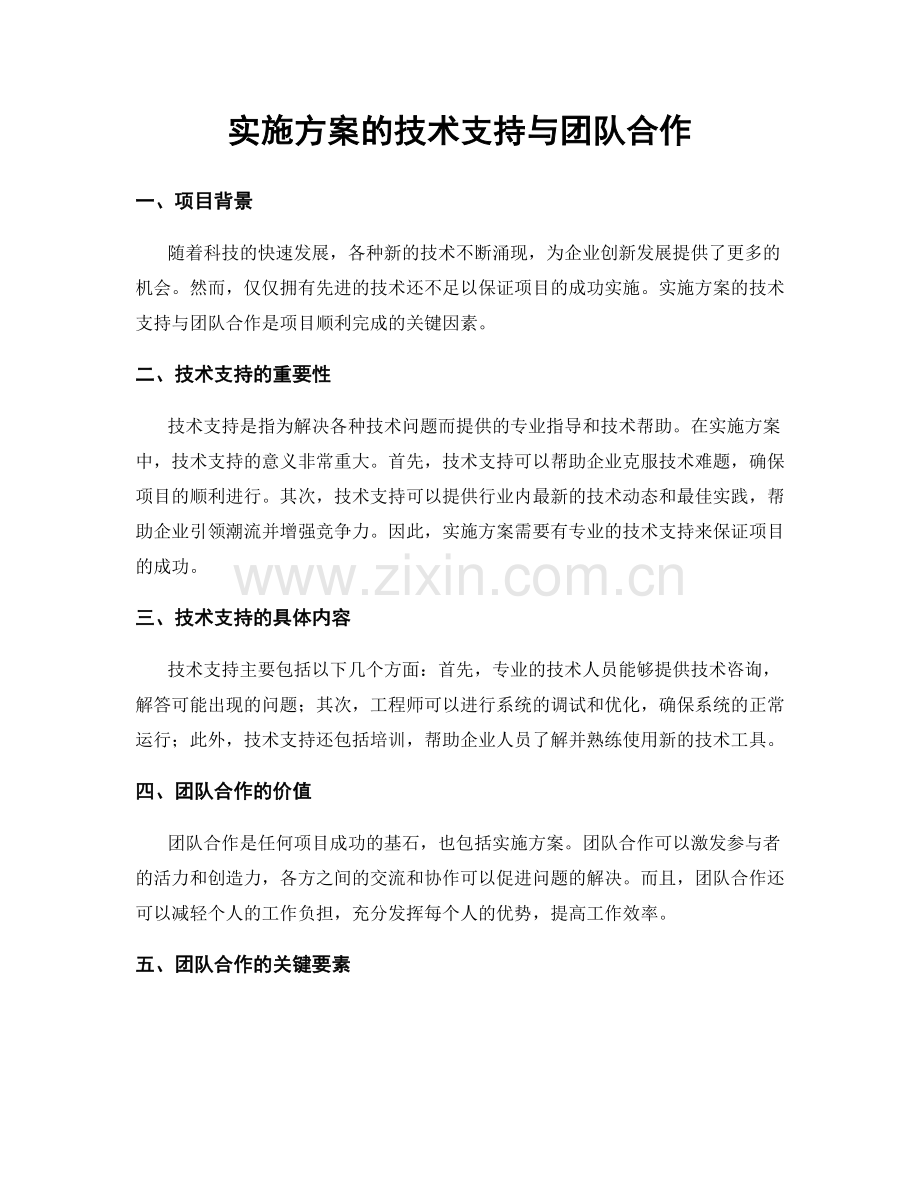 实施方案的技术支持与团队合作

一、项目背景

随着科技的快速发展，各种新的技术不断涌现，为企业创新发展提供了更多的机会。然而，仅仅拥有先进的技术还不足以保证项目的成功实施。实施方案的技术支持与团队合作是项目顺利完成的关键因素。

二、技术支持的重要性

技术支持是指为解决各种技术问题而提供的专业指导和技术帮助。在实施方案中，技术支持的意义非常重大。首先，技术支持可以帮助企业克服技术难题，确保项目的顺利进行。其次，技术支持可以提供行业内最新的技术动态和最佳实践，帮助企业引领潮流并增强竞争力。因此，实施方案需要有专业的技术支持来保证项目的成功。

三、技术支持的具体内容

技术支持主要包括以下几个方面：首先，专业的技术人员能够提供技术咨询，解答可能出现的问题；其次，工程师可以进行系统的调试和优化，确保系统的正常运行；此外，技术支持还包括培训，帮助企业人员了解并熟练使用新的技术工具。

四、团队合作的价值

团队合作是任何项目成功的基石，也包括实施方案。团队合作可以激发参与者的活力和创造力，各方之间的交流和协作可以促进问题的解决。而且，团队合作还可以减轻个人的工作负担，充分发挥每个人的优势，提高工作效率。

五、团队合作的关键要素

www.zixin.com.cn